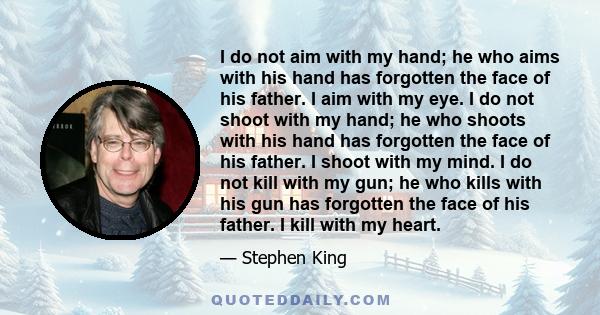 I do not aim with my hand; he who aims with his hand has forgotten the face of his father. I aim with my eye. I do not shoot with my hand; he who shoots with his hand has forgotten the face of his father. I shoot with my mind. I do not kill with my gun; he who kills with his gun has forgotten the face of his father. I kill with my heart.

— Stephen King

QUOTEDDAILY.COM